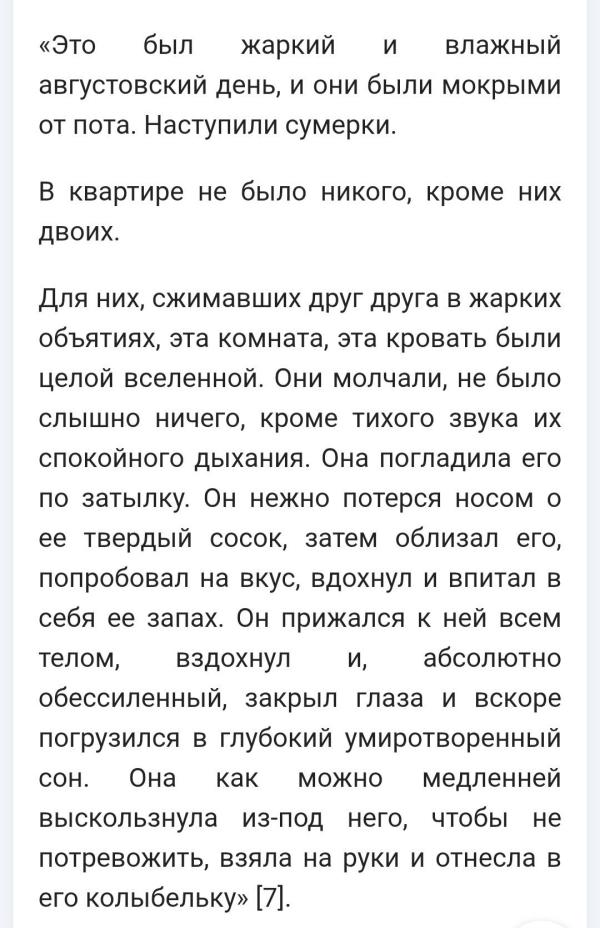 «Это был жаркий и влажный августовский день, и они были мокрыми от пота. Наступили сумерки.

В квартире не было никого, кроме них двоих.

Для них, сжимавших друг друга в жарких объятиях, эта комната, эта кровать были целой вселенной. Они молчали, не было слышно ничего, кроме тихого звука их спокойного дыхания. Она погладила его по затылку. Он нежно потерся носом о ее твердый сосок, затем облизал его, попробовал на вкус, вдохнул и впитал в себя ее запах. Он прижался к ней всем телом, вздохнул и, абсолютно обессиленный, закрыл глаза и вскоре погрузился в глубокий умиротворенный сон. Она как можно медленней выскользнула из-под него, чтобы не потревожить, взяла на руки и отнесла в его колыбельку» [7].